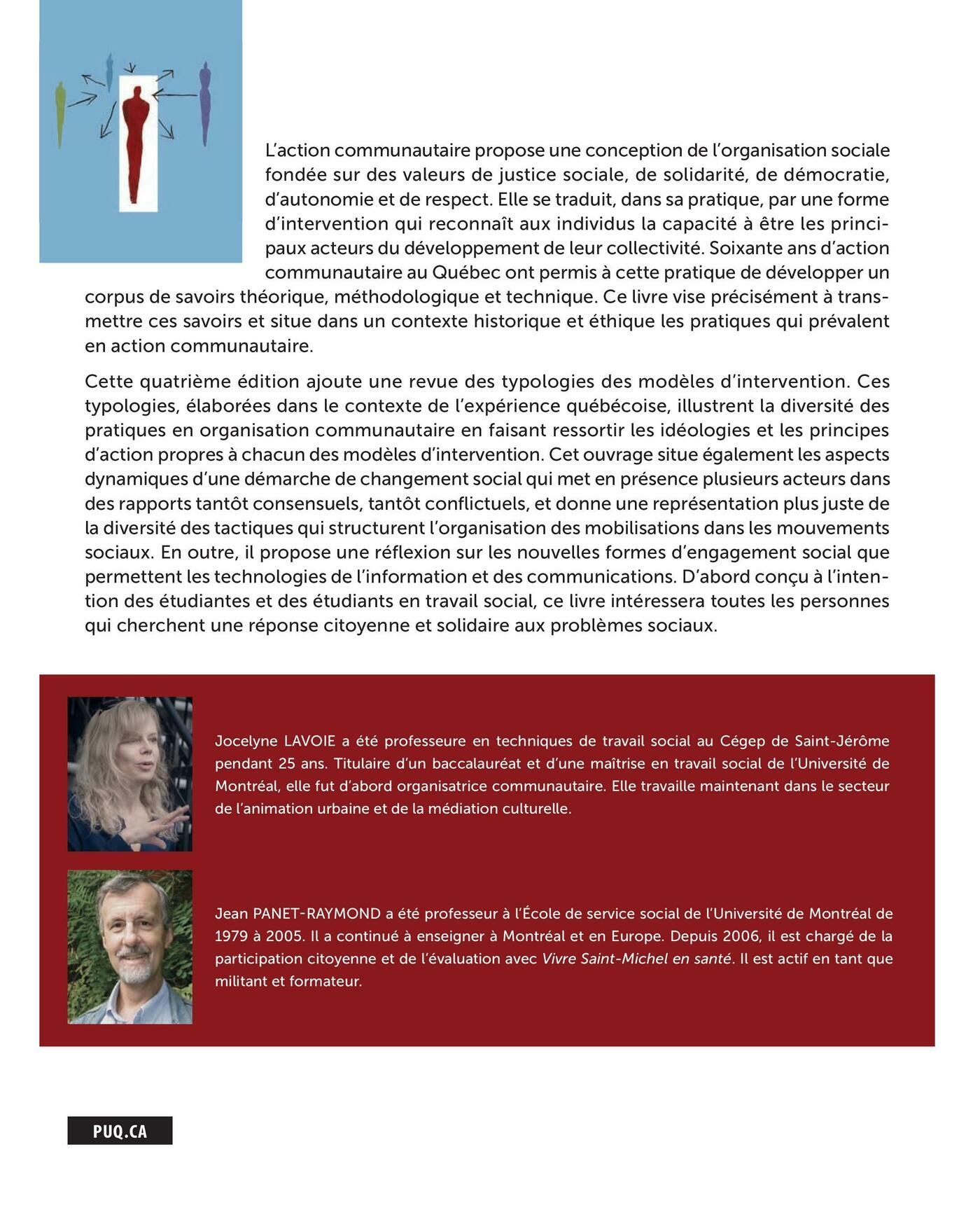 L'action communautaire propose une conception de l'organisation sociale fondée sur des valeurs de justice sociale, de solidarité, de démocratie, d'autonomie et de respect. Elle se traduit, dans sa pratique, par une forme d'intervention qui reconnaît aux individus la capacité à être les principaux acteurs du développement de leur collectivité. Soixante ans d'action communautaire au Québec ont permis à cette pratique de développer un corpus de savoirs théorique, méthodologique et technique. Ce livre vise précisément à transmettre ces savoirs et situe dans un contexte historique et éthique les pratiques qui prévalent en action communautaire.

Cette quatrième édition ajoute une revue des typologies des modèles d'intervention. Ces typologies, élaborées dans le contexte de l'expérience québécoise, illustrent la diversité des pratiques en organisation communautaire en faisant ressortir les idéologies et les principes d'action propres à chacun des modèles d'intervention. Cet ouvrage situe également les aspects dynamiques d'une démarche de changement social qui met en présence plusieurs acteurs dans des rapports tantôt consensuels, tantôt conflictuels, et donne une représentation plus juste de la diversité des tactiques qui structurent l'organisation des mobilisations dans les mouvements sociaux. En outre, il propose une réflexion sur les nouvelles formes d'engagement social que permettent les technologies de l'information et des communications. D'abord conçu à l'intention des étudiantes et des étudiants en travail social, ce livre intéressera toutes les personnes qui cherchent une réponse citoyenne et solidaire aux problèmes sociaux.

Jocelyne LAVOIE a été professeure en techniques de travail social au Cégep de Saint-Jérôme pendant 25 ans. Titulaire d'un baccalauréat et d'une maîtrise en travail social de l'Université de Montréal, elle fut d'abord organisatrice communautaire. Elle travaille maintenant dans le secteur de l'animation urbaine et de la médiation culturelle.

Jean PANET-RAYMOND a été professeur à l'École de service social de l'Université de Montréal de 1979 à 2005. Il a continué à enseigner à Montréal et en Europe. Depuis 2006, il est chargé de la participation citoyenne et de l'évaluation avec Vivre Saint-Michel en santé. Il est actif en tant que militant et formateur.

PUQ.CA